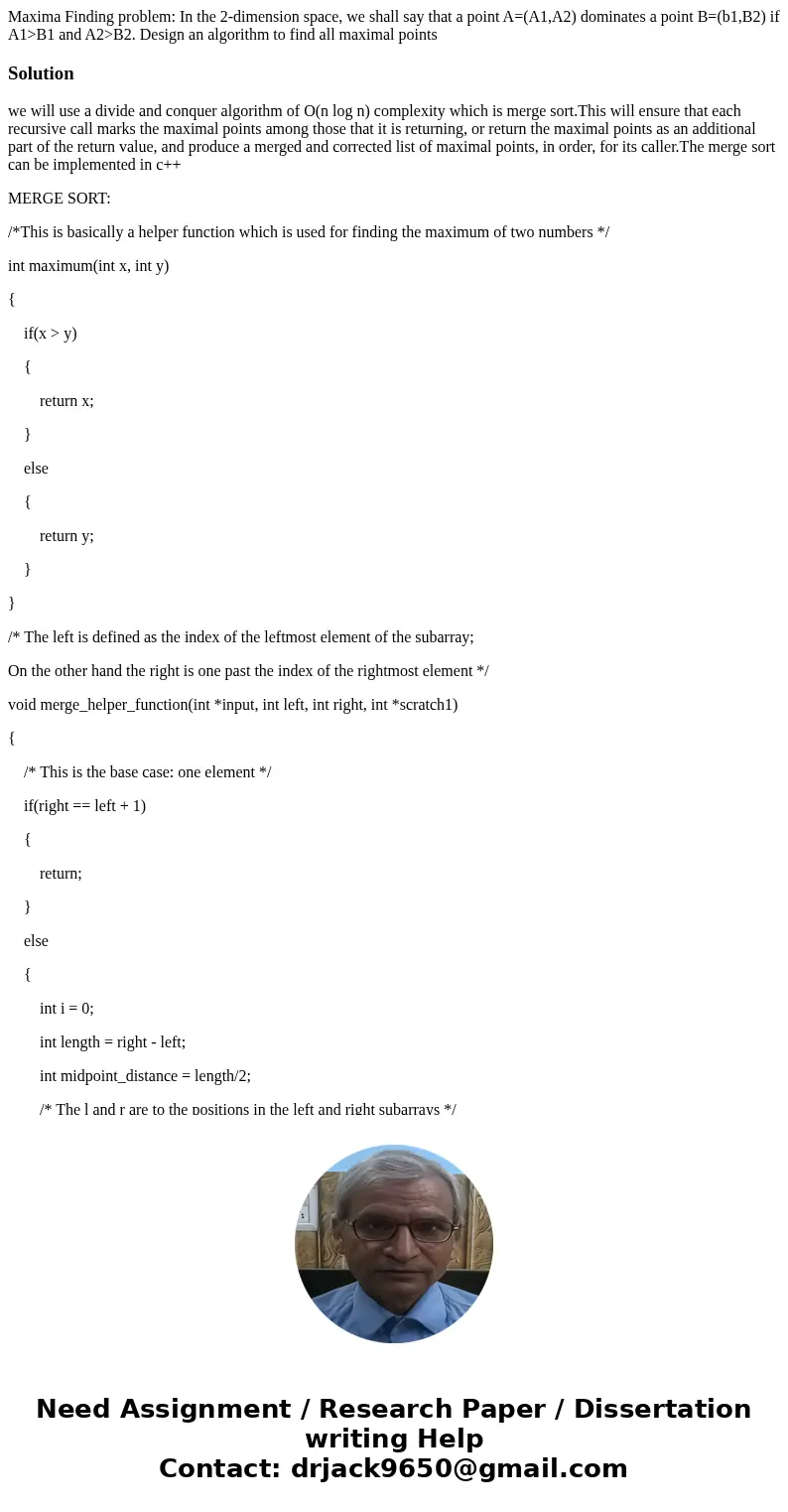 Maxima Finding problem: In the 2-dimension space, we shall say that a point A=(A1,A2) dominates a point B=(b1,B2) if A1>B1 and A2>B2. Design an algorithm to find all maximal points

Solution

we will use a divide and conquer algorithm of O(n log n) complexity which is merge sort.This will ensure that each recursive call marks the maximal points among those that it is returning, or return the maximal points as an additional part of the return value, and produce a merged and corrected list of maximal points, in order, for its caller.The merge sort can be implemented in c++

MERGE SORT:

/*This is basically a helper function which is used for finding the maximum of two numbers */

int maximum(int x, int y)

{

if(x > y)

{

return x;

}

else

{

return y;

}

}

/* The left is defined as the index of the leftmost element of the subarray;

On the other hand the right is one past the index of the rightmost element */

void merge_helper_function(int *input, int left, int right, int *scratch1)

{

/* This is the base case: one element */

if(right == left + 1)

{

return;

}

else

{

int i = 0;

int length = right - left;

int midpoint_distance = length/2;

/* The l and r are to the positions in the left and right subarrays */

Need Assignment / Research Paper / Dissertation writing Help
Contact: drjack9650@gmail.com